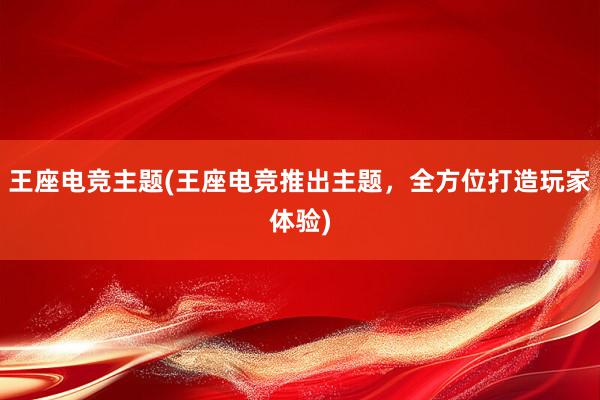 王座电竞主题(王座电竞推出主题，全方位打造玩家体验)